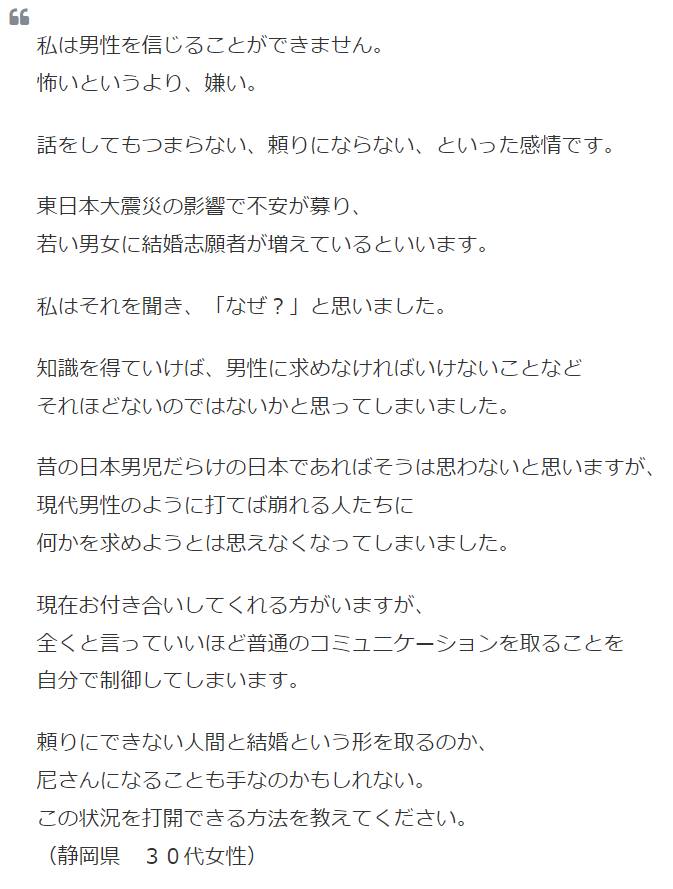 私は男性を信じることができません。
怖いというより、嫌い。

話をしてもつまらない、頼りにならない、といった感情です。

東日本大震災の影響で不安が募り、
若い男女に結婚志願者が増えているといいます。

私はそれを聞き、「なぜ？」と思いました。

知識を得ていけば、男性に求めなければいけないことなど
それほどないのではないかと思ってしまいました。

昔の日本男児だらけの日本であればそうは思わないと思いますが、
現代男性のように打てば崩れる人たちに
何かを求めようとは思えなくなってしまいました。

現在お付き合いしてくれる方がいますが、
全くと言っていいほど普通のコミュニケーションを取ることを
自分で制御してしまいます。

頼りにできない人間と結婚という形を取るのか、
尼さんになることも手なのかもしれない。
この状況を打開できる方法を教えてください。
（静岡県　３０代女性）